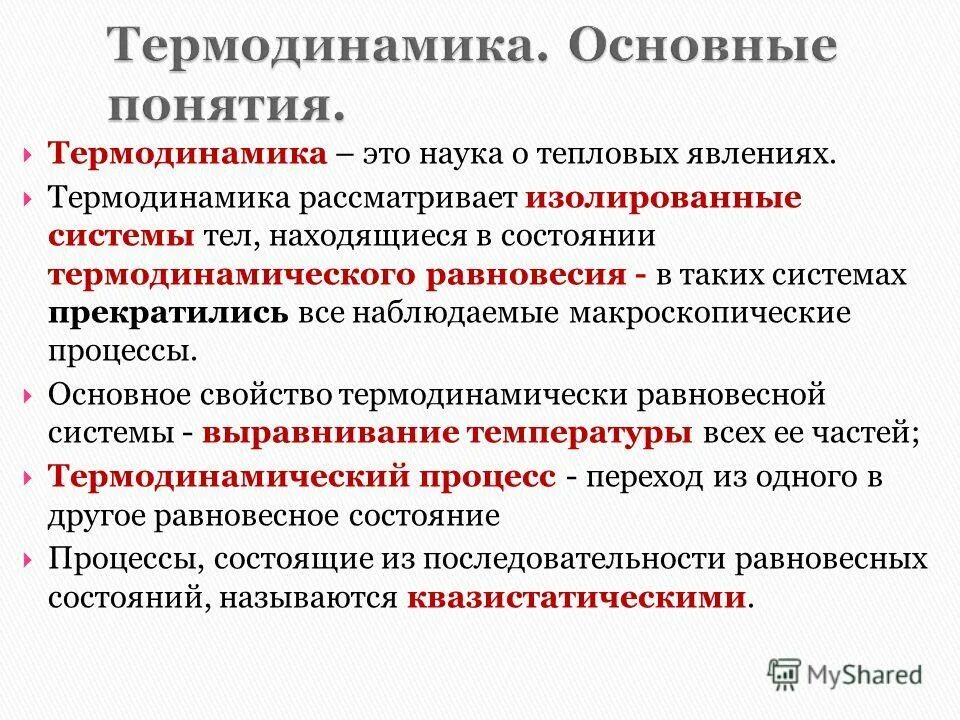 Термодинамика. Основные понятия.

Термодинамика – это наука о тепловых явлениях.

Термодинамика рассматривает изолированные системы тел, находящиеся в состоянии термодинамического равновесия - в таких системах прекратились все наблюдаемые макроскопические процессы.

Основное свойство термодинамически равновесной системы - выравнивание температуры всех ее частей;

Термодинамический процесс - переход из одного в другое равновесное состояние

Процессы, состоящие из последовательности равновесных состояний, называются квазистатическими.

MyShared